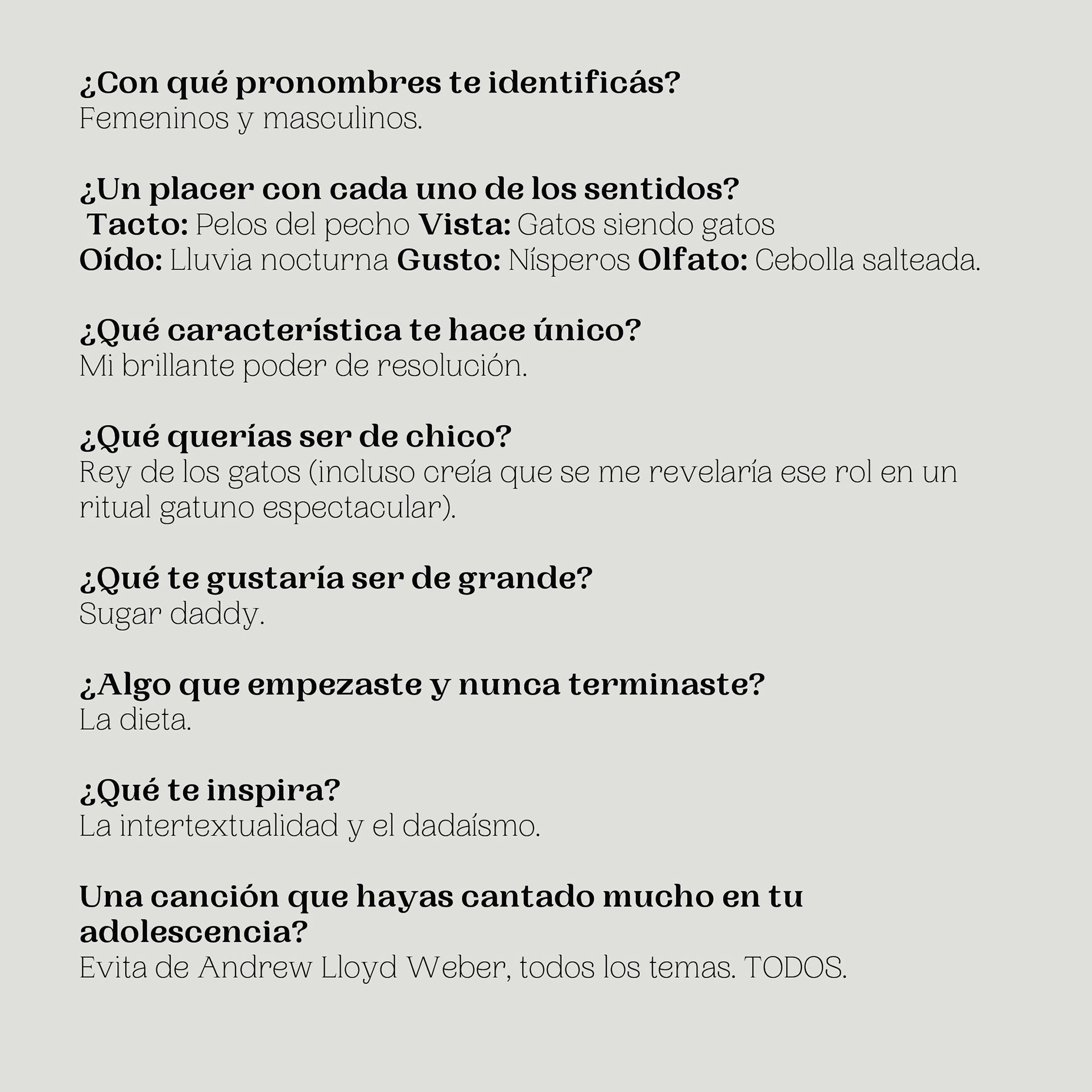 ¿Con qué pronombres te identificás?
Femeninos y masculinos.

¿Un placer con cada uno de los sentidos?
Tacto: Pelos del pecho Vista: Gatos siendo gatos
Oído: Lluvia nocturna Gusto: Nísperos Olfato: Cebolla salteada.

¿Qué característica te hace único?
Mi brillante poder de resolución.

¿Qué querías ser de chico?
Rey de los gatos (incluso creía que se me revelaría ese rol en un ritual gatuno espectacular).

¿Qué te gustaría ser de grande?
Sugar daddy.

¿Algo que empezaste y nunca terminaste?
La dieta.

¿Qué te inspira?
La intertextualidad y el dadaísmo.

Una canción que hayas cantado mucho en tu adolescencia?
Evita de Andrew Lloyd Weber, todos los temas. TODOS.